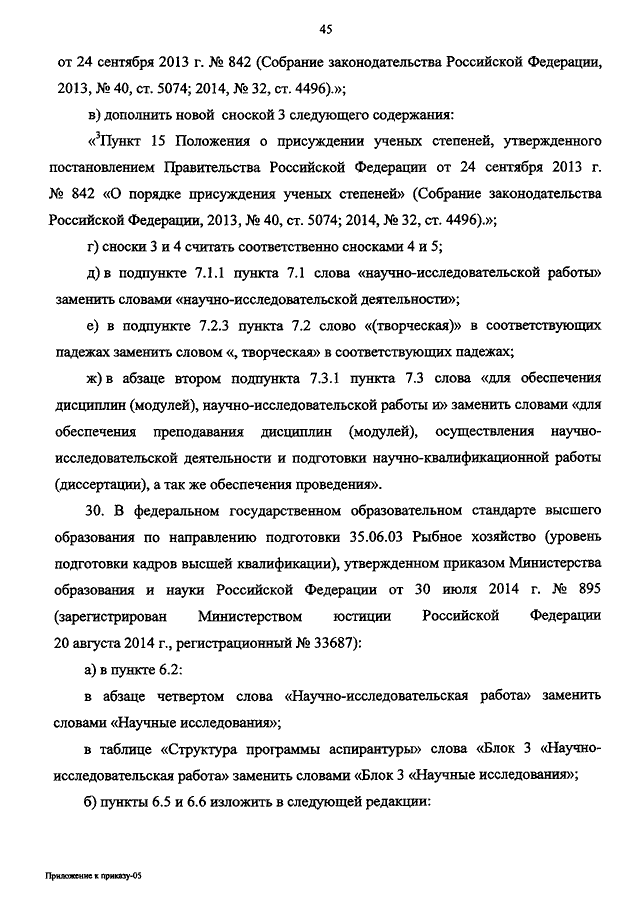 45

от 24 сентября 2013 г. № 842 (Собрание законодательства Российской Федерации, 2013, № 40, ст. 5074; 2014, № 32, ст. 4496).»;

в) дополнить новой сноской 3 следующего содержания:

«$^3$Пункт 15 Положения о присуждении ученых степеней, утвержденного постановлением Правительства Российской Федерации от 24 сентября 2013 г. № 842 «О порядке присуждения ученых степеней» (Собрание законодательства Российской Федерации, 2013, № 40, ст. 5074; 2014, № 32, ст. 4496).»;

г) сноски 3 и 4 считать соответственно сносками 4 и 5;

д) в подпункте 7.1.1 пункта 7.1 слова «научно-исследовательской работы» заменить словами «научно-исследовательской деятельности»;

е) в подпункте 7.2.3 пункта 7.2 слово «(творческая)» в соответствующих падежах заменить словом «, творческая» в соответствующих падежах;

ж) в абзаце втором подпункта 7.3.1 пункта 7.3 слова «для обеспечения дисциплин (модулей), научно-исследовательской работы и» заменить словами «для обеспечения преподавания дисциплин (модулей), осуществления научно-исследовательской деятельности и подготовки научно-квалификационной работы (диссертации), а так же обеспечения проведения».

30. В федеральном государственном образовательном стандарте высшего образования по направлению подготовки 35.06.03 Рыбное хозяйство (уровень подготовки кадров высшей квалификации), утвержденном приказом Министерства образования и науки Российской Федерации от 30 июля 2014 г. № 895 (зарегистрирован Министерством юстиции Российской Федерации 20 августа 2014 г., регистрационный № 33687):

а) в пункте 6.2:

в абзаце четвертом слова «Научно-исследовательская работа» заменить словами «Научные исследования»;

в таблице «Структура программы аспирантуры» слова «Блок 3 «Научно-исследовательская работа» заменить словами «Блок 3 «Научные исследования»;

б) пункты 6.5 и 6.6 изложить в следующей редакции:

Приложение к приказу-05